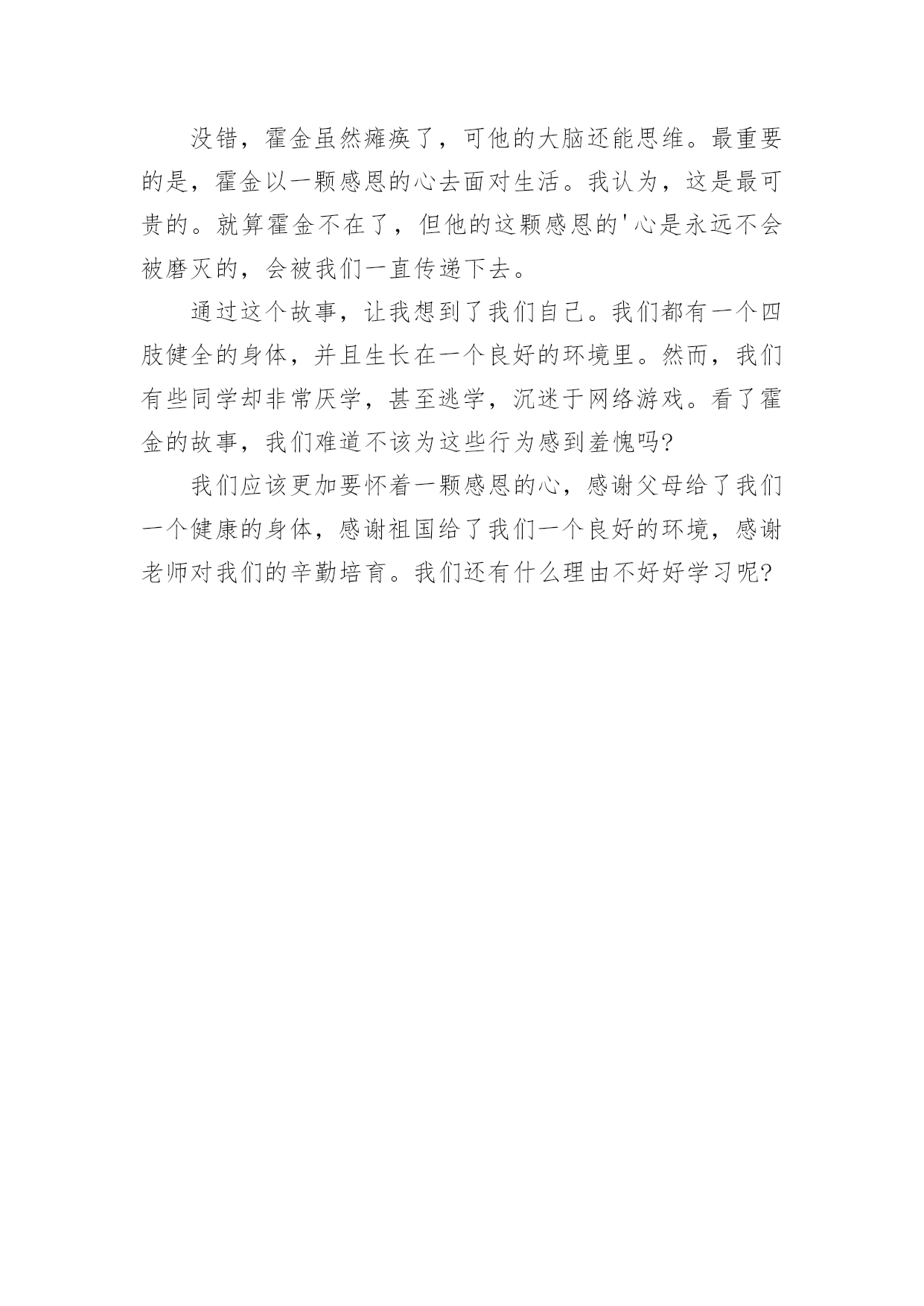 没错，霍金虽然瘫痪了，可他的大脑还能思维。最重要的是，霍金以一颗感恩的心去面对生活。我认为，这是最可贵的。就算霍金不在了，但他的这颗感恩的'心是永远不会被磨灭的，会被我们一直传递下去。

通过这个故事，让我想到了我们自己。我们都有一个四肢健全的身体，并且生长在一个良好的环境里。然而，我们有些同学却非常厌学，甚至逃学，沉迷于网络游戏。看了霍金的故事，我们难道不该为这些行为感到羞愧吗?

我们应该更加要怀着一颗感恩的心，感谢父母给了我们一个健康的身体，感谢祖国给了我们一个良好的环境，感谢老师对我们的辛勤培育。我们还有什么理由不好好学习呢?